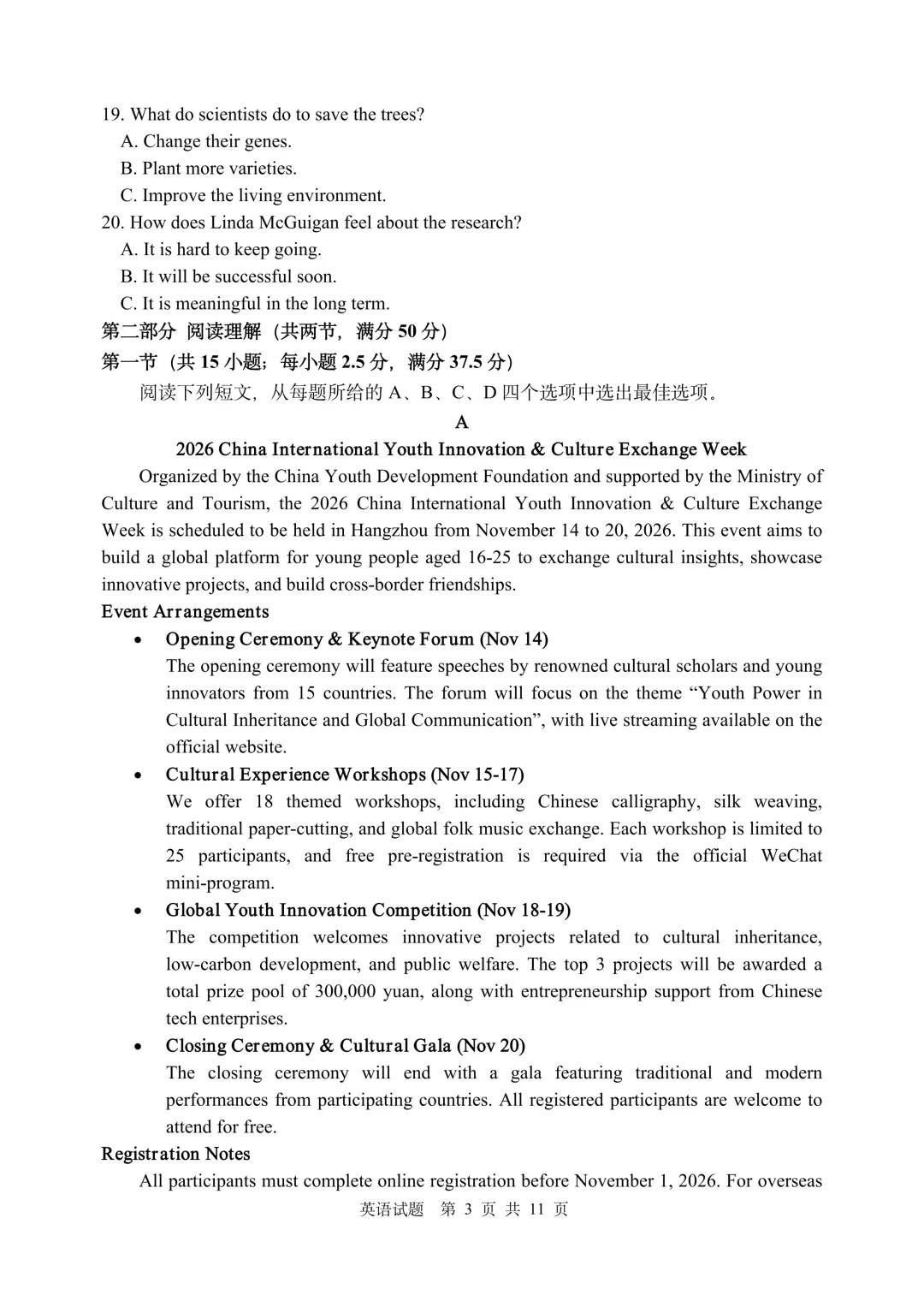 19. What do scientists do to save the trees?
A. Change their genes.
B. Plant more varieties.
C. Improve the living environment.
20. How does Linda McGuigan feel about the research?
A. It is hard to keep going.
B. It will be successful soon.
C. It is meaningful in the long term.

第二部分 阅读理解（共两节，满分 50 分）

第一节（共 15 小题；每小题 2.5 分，满分 37.5 分）

阅读下列短文，从每题所给的 A、B、C、D 四个选项中选出最佳选项。

A

2026 China International Youth Innovation & Culture Exchange Week

Organized by the China Youth Development Foundation and supported by the Ministry of Culture and Tourism, the 2026 China International Youth Innovation & Culture Exchange Week is scheduled to be held in Hangzhou from November 14 to 20, 2026. This event aims to build a global platform for young people aged 16-25 to exchange cultural insights, showcase innovative projects, and build cross-border friendships.

Event Arrangements

• Opening Ceremony & Keynote Forum (Nov 14)
The opening ceremony will feature speeches by renowned cultural scholars and young innovators from 15 countries. The forum will focus on the theme “Youth Power in Cultural Inheritance and Global Communication”, with live streaming available on the official website.

• Cultural Experience Workshops (Nov 15-17)
We offer 18 themed workshops, including Chinese calligraphy, silk weaving, traditional paper-cutting, and global folk music exchange. Each workshop is limited to 25 participants, and free pre-registration is required via the official WeChat mini-program.

• Global Youth Innovation Competition (Nov 18-19)
The competition welcomes innovative projects related to cultural inheritance, low-carbon development, and public welfare. The top 3 projects will be awarded a total prize pool of 300,000 yuan, along with entrepreneurship support from Chinese tech enterprises.

• Closing Ceremony & Cultural Gala (Nov 20)
The closing ceremony will end with a gala featuring traditional and modern performances from participating countries. All registered participants are welcome to attend for free.

Registration Notes

All participants must complete online registration before November 1, 2026. For overseas

英语试题 第 3 页 共 11 页